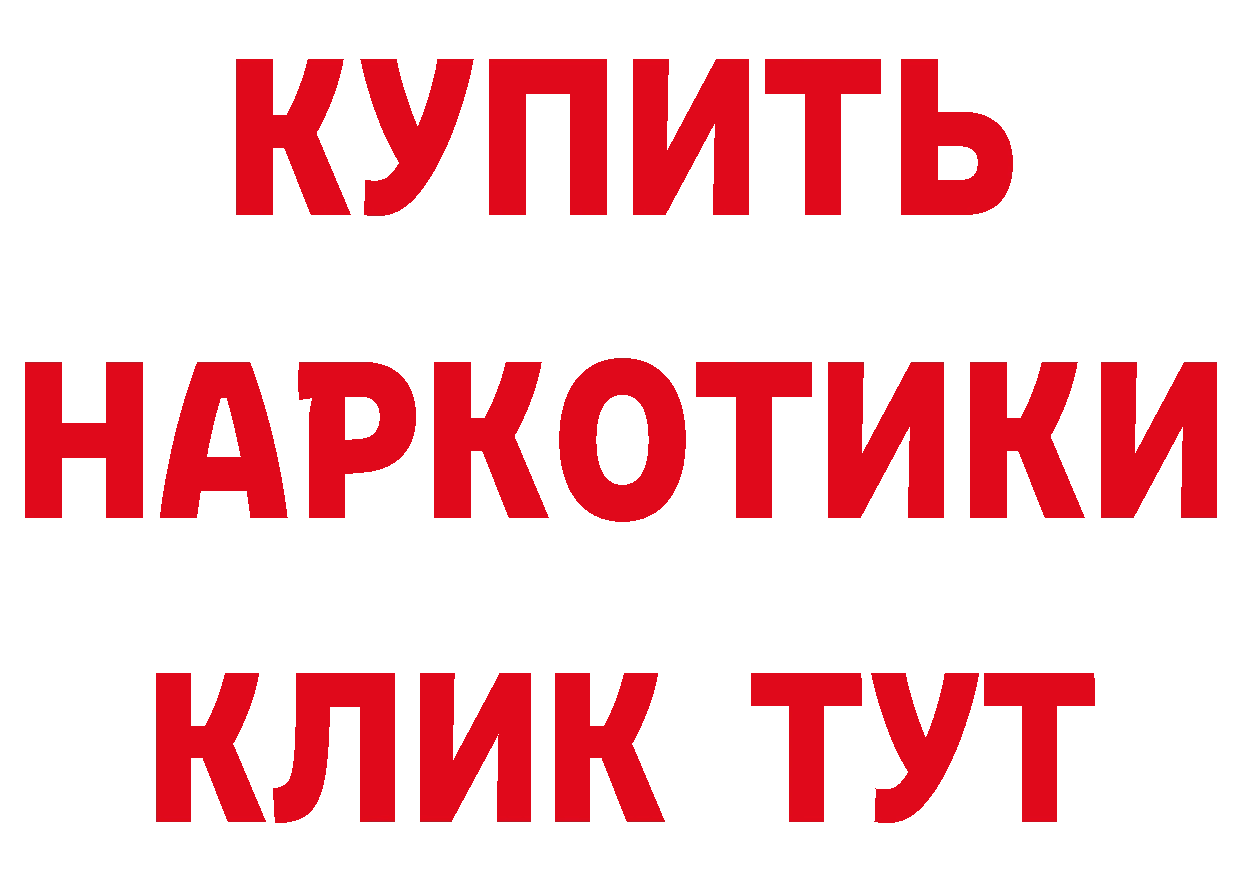 КУПИТЬ НАРКОТИКИ КЛИК ТУТ